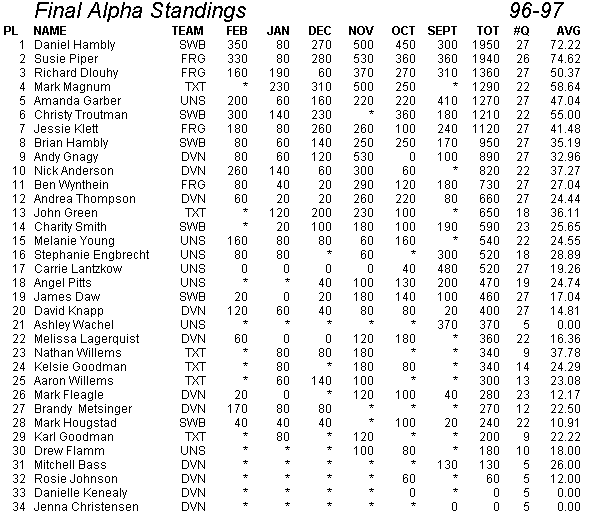 Final Alpha Standings 96-97

| PL | NAME | TEAM | FEB | JAN | DEC | NOV | OCT | SEPT | TOT | #Q | AVG |
|---|---|---|---|---|---|---|---|---|---|---|---|
| 1 | Daniel Hambly | SWB | 350 | 80 | 270 | 500 | 450 | 300 | 1950 | 27 | 72.22 |
| 2 | Susie Piper | FRG | 330 | 80 | 280 | 530 | 360 | 360 | 1940 | 26 | 74.62 |
| 3 | Richard Dlouhy | FRG | 160 | 190 | 60 | 370 | 270 | 310 | 1360 | 27 | 50.37 |
| 4 | Mark Magnum | TXT | * | 230 | 310 | 500 | 250 | * | 1290 | 22 | 58.64 |
| 5 | Amanda Garber | UNS | 200 | 60 | 160 | 220 | 220 | 410 | 1270 | 27 | 47.04 |
| 6 | Christy Troutman | SWB | 300 | 140 | 230 | * | 360 | 180 | 1210 | 22 | 55.00 |
| 7 | Jessie Klett | FRG | 180 | 80 | 260 | 260 | 100 | 240 | 1120 | 27 | 41.48 |
| 8 | Brian Hambly | SWB | 80 | 60 | 140 | 250 | 250 | 170 | 950 | 27 | 35.19 |
| 9 | Andy Gnagy | DVN | 80 | 60 | 120 | 530 | 0 | 100 | 890 | 27 | 32.96 |
| 10 | Nick Anderson | DVN | 260 | 140 | 60 | 300 | 60 | * | 820 | 22 | 37.27 |
| 11 | Ben Wynthein | FRG | 80 | 40 | 20 | 290 | 120 | 180 | 730 | 27 | 27.04 |
| 12 | Andrea Thompson | DVN | 60 | 20 | 20 | 260 | 220 | 80 | 660 | 27 | 24.44 |
| 13 | John Green | TXT | * | 120 | 200 | 230 | 100 | * | 650 | 18 | 36.11 |
| 14 | Charity Smith | SWB | * | 20 | 100 | 180 | 100 | 190 | 590 | 23 | 25.65 |
| 15 | Melanie Young | UNS | 160 | 80 | 80 | 60 | 160 | * | 540 | 22 | 24.55 |
| 16 | Stephanie Engbrecht | UNS | 80 | 80 | * | 60 | * | 300 | 520 | 18 | 28.89 |
| 17 | Carrie Lantzkow | UNS | 0 | 0 | 0 | 0 | 40 | 480 | 520 | 27 | 19.26 |
| 18 | Angel Pitts | UNS | * | * | 40 | 100 | 130 | 200 | 470 | 19 | 24.74 |
| 19 | James Daw | SWB | 20 | 0 | 20 | 180 | 140 | 100 | 460 | 27 | 17.04 |
| 20 | David Knapp | DVN | 120 | 60 | 40 | 80 | 80 | 20 | 400 | 27 | 14.81 |
| 21 | Ashley Wachel | UNS | * | * | * | * | * | 370 | 370 | 5 | 0.00 |
| 22 | Melissa Lagerquist | DVN | 60 | 0 | 0 | 120 | 180 | * | 360 | 22 | 16.36 |
| 23 | Nathan Willems | TXT | * | 80 | 80 | 180 | * | * | 340 | 9 | 37.78 |
| 24 | Kelsie Goodman | TXT | * | 80 | * | 180 | 80 | * | 340 | 14 | 24.29 |
| 25 | Aaron Willems | TXT | * | 60 | 140 | 100 | * | * | 300 | 13 | 23.08 |
| 26 | Mark Fleagle | DVN | 20 | 0 | * | 120 | 100 | 40 | 280 | 23 | 12.17 |
| 27 | Brandy Metsinger | DVN | 170 | 80 | 80 | * | * | * | 270 | 12 | 22.50 |
| 28 | Mark Hougstad | SWB | 40 | 40 | 40 | * | 100 | 20 | 240 | 22 | 10.91 |
| 29 | Karl Goodman | TXT | * | 80 | * | 120 | * | * | 200 | 9 | 22.22 |
| 30 | Drew Flamm | UNS | * | * | * | 100 | 80 | * | 180 | 10 | 18.00 |
| 31 | Mitchell Bass | DVN | * | * | * | * | * | 130 | 130 | 5 | 26.00 |
| 32 | Rosie Johnson | DVN | * | * | * | * | 60 | * | 60 | 5 | 12.00 |
| 33 | Danielle Kenealy | DVN | * | * | * | * | 0 | * | 0 | 5 | 0.00 |
| 34 | Jenna Christensen | DVN | * | * | * | * | * | 0 | 0 | 5 | 0.00 |